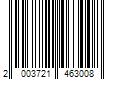 2 003721 463008